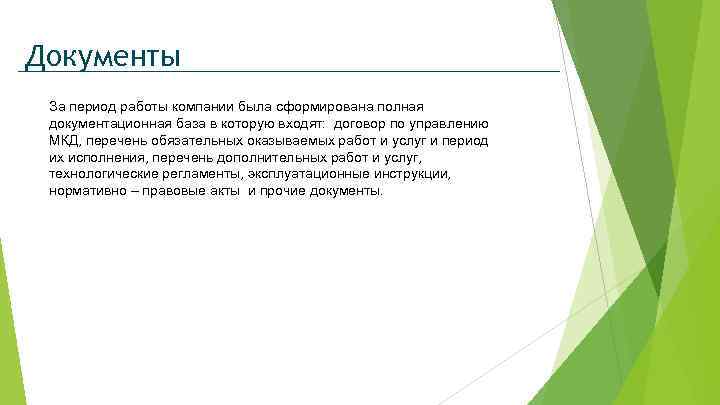 Документы

За период работы компании была сформирована полная документационная база в которую входят: договор по управлению МКД, перечень обязательных оказываемых работ и услуг и период их исполнения, перечень дополнительных работ и услуг, технологические регламенты, эксплуатационные инструкции, нормативно – правовые акты и прочие документы.